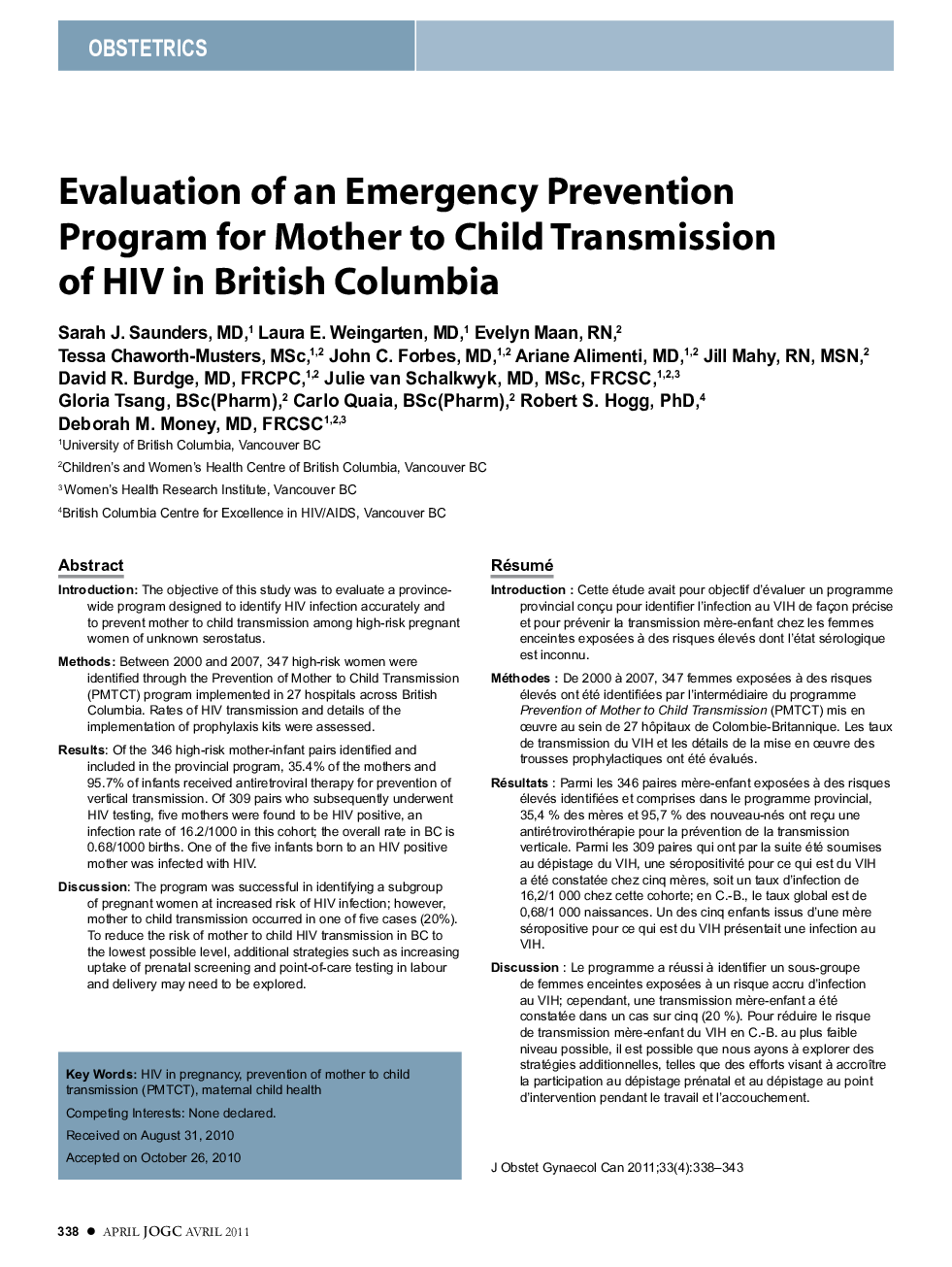 OBSTETRICS

Evaluation of an Emergency Prevention Program for Mother to Child Transmission of HIV in British Columbia

Sarah J. Saunders, MD,$^1$ Laura E. Weingarten, MD,$^1$ Evelyn Maan, RN,$^2$ Tessa Chaworth-Musters, MSc,$^{1,2}$ John C. Forbes, MD,$^{1,2}$ Ariane Alimenti, MD,$^{1,2}$ Jill Mahy, RN, MSN,$^2$ David R. Burdge, MD, FRCPC,$^{1,2}$ Julie van Schalkwyk, MD, MSc, FRCSC,$^{1,2,3}$ Gloria Tsang, BSc(Pharm),$^2$ Carlo Quaia, BSc(Pharm),$^2$ Robert S. Hogg, PhD,$^4$ Deborah M. Money, MD, FRCSC$^{1,2,3}$

$^1$University of British Columbia, Vancouver BC

$^2$Children's and Women's Health Centre of British Columbia, Vancouver BC

$^3$Women's Health Research Institute, Vancouver BC

$^4$British Columbia Centre for Excellence in HIV/AIDS, Vancouver BC

Abstract

Introduction: The objective of this study was to evaluate a province-wide program designed to identify HIV infection accurately and to prevent mother to child transmission among high-risk pregnant women of unknown serostatus.

Methods: Between 2000 and 2007, 347 high-risk women were identified through the Prevention of Mother to Child Transmission (PMTCT) program implemented in 27 hospitals across British Columbia. Rates of HIV transmission and details of the implementation of prophylaxis kits were assessed.

Results: Of the 346 high-risk mother-infant pairs identified and included in the provincial program, 35.4% of the mothers and 95.7% of infants received antiretroviral therapy for prevention of vertical transmission. Of 309 pairs who subsequently underwent HIV testing, five mothers were found to be HIV positive, an infection rate of 16.2/1000 in this cohort; the overall rate in BC is 0.68/1000 births. One of the five infants born to an HIV positive mother was infected with HIV.

Discussion: The program was successful in identifying a subgroup of pregnant women at increased risk of HIV infection; however, mother to child transmission occurred in one of five cases (20%). To reduce the risk of mother to child HIV transmission in BC to the lowest possible level, additional strategies such as increasing uptake of prenatal screening and point-of-care testing in labour and delivery may need to be explored.

Key Words: HIV in pregnancy, prevention of mother to child transmission (PMTCT), maternal child health

Competing Interests: None declared.

Received on August 31, 2010

Accepted on October 26, 2010

Résumé

Introduction : Cette étude avait pour objectif d'évaluer un programme provincial conçu pour identifier l'infection au VIH de façon précise et pour prévenir la transmission mère-enfant chez les femmes enceintes exposées à des risques élevés dont l'état sérologique est inconnu.

Méthodes : De 2000 à 2007, 347 femmes exposées à des risques élevés ont été identifiées par l'intermédiaire du programme Prevention of Mother to Child Transmission (PMTCT) mis en œuvre au sein de 27 hôpitaux de Colombie-Britannique. Les taux de transmission du VIH et les détails de la mise en œuvre des trousses prophylactiques ont été évalués.

Résultats : Parmi les 346 paires mère-enfant exposées à des risques élevés identifiées et comprises dans le programme provincial, 35,4 % des mères et 95,7 % des nouveau-nés ont reçu une antirétrovirothérapie pour la prévention de la transmission verticale. Parmi les 309 paires qui ont par la suite été soumises au dépistage du VIH, une séropositivité pour ce qui est du VIH a été constatée chez cinq mères, soit un taux d'infection de 16,2/1 000 chez cette cohorte; en C.-B., le taux global est de 0,68/1 000 naissances. Un des cinq enfants issus d'une mère séropositive pour ce qui est du VIH présentait une infection au VIH.

Discussion : Le programme a réussi à identifier un sous-groupe de femmes enceintes exposées à un risque accru d'infection au VIH; cependant, une transmission mère-enfant a été constatée dans un cas sur cinq (20 %). Pour réduire le risque de transmission mère-enfant du VIH en C.-B. au plus faible niveau possible, il est possible que nous ayons à explorer des stratégies additionnelles, telles que des efforts visant à accroître la participation au dépistage prénatal et au dépistage au point d'intervention pendant le travail et l'accouchement.

J Obstet Gynaecol Can 2011;33(4):338–343

338 ● APRIL JOGC AVRIL 2011